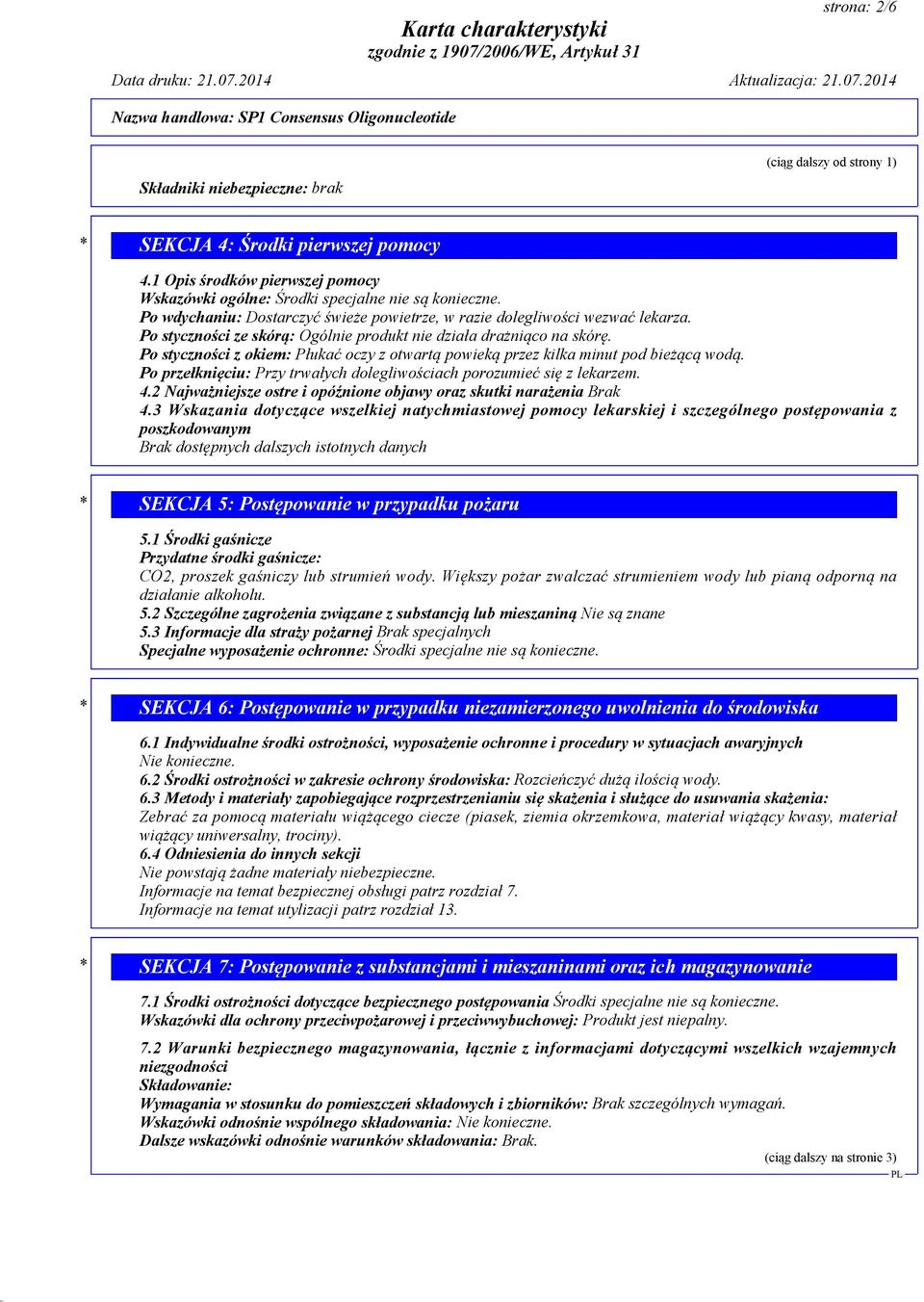 strona: 2/6

Karta charakterystyki
zgodnie z 1907/2006/WE, Artykuł 31

Data druku: 21.07.2014 Aktualizacja: 21.07.2014

Nazwa handlowa: SP1 Consensus Oligonucleotide

(ciąg dalszy od strony 1)

Składniki niebezpieczne: brak

* SEKCJA 4: Środki pierwszej pomocy

4.1 Opis środków pierwszej pomocy
Wskazówki ogólne: Środki specjalne nie są konieczne.
Po wdychaniu: Dostarczyć świeże powietrze, w razie dolegliwości wezwać lekarza.
Po styczności ze skórą: Ogólnie produkt nie działa drażniąco na skórę.
Po styczności z okiem: Płukać oczy z otwartą powieką przez kilka minut pod bieżącą wodą.
Po przełknięciu: Przy trwałych dolegliwościach porozumieć się z lekarzem.
4.2 Najważniejsze ostre i opóźnione objawy oraz skutki narażenia Brak
4.3 Wskazania dotyczące wszelkiej natychmiastowej pomocy lekarskiej i szczególnego postępowania z poszkodowanym
Brak dostępnych dalszych istotnych danych

* SEKCJA 5: Postępowanie w przypadku pożaru

5.1 Środki gaśnicze
Przydatne środki gaśnicze:
CO2, proszek gaśniczy lub strumień wody. Większy pożar zwalczać strumieniem wody lub pianą odporną na działanie alkoholu.
5.2 Szczególne zagrożenia związane z substancją lub mieszaniną Nie są znane
5.3 Informacje dla straży pożarnej Brak specjalnych
Specjalne wyposażenie ochronne: Środki specjalne nie są konieczne.

* SEKCJA 6: Postępowanie w przypadku niezamierzonego uwolnienia do środowiska

6.1 Indywidualne środki ostrożności, wyposażenie ochronne i procedury w sytuacjach awaryjnych
Nie konieczne.
6.2 Środki ostrożności w zakresie ochrony środowiska: Rozcieńczyć dużą ilością wody.
6.3 Metody i materiały zapobiegające rozprzestrzenianiu się skażenia i służące do usuwania skażenia:
Zebrać za pomocą materiału wiążącego ciecze (piasek, ziemia okrzemkowa, materiał wiążący kwasy, materiał wiążący uniwersalny, trociny).
6.4 Odniesienia do innych sekcji
Nie powstają żadne materiały niebezpieczne.
Informacje na temat bezpiecznej obsługi patrz rozdział 7.
Informacje na temat utylizacji patrz rozdział 13.

* SEKCJA 7: Postępowanie z substancjami i mieszaninami oraz ich magazynowanie

7.1 Środki ostrożności dotyczące bezpiecznego postępowania Środki specjalne nie są konieczne.
Wskazówki dla ochrony przeciwpożarowej i przeciwwybuchowej: Produkt jest niepalny.

7.2 Warunki bezpiecznego magazynowania, łącznie z informacjami dotyczącymi wszelkich wzajemnych niezgodności
Składowanie:
Wymagania w stosunku do pomieszczeń składowych i zbiorników: Brak szczególnych wymagań.
Wskazówki odnośnie wspólnego składowania: Nie konieczne.
Dalsze wskazówki odnośnie warunków składowania: Brak.

(ciąg dalszy na stronie 3)
PL